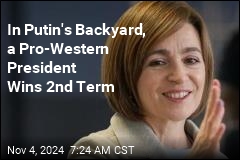 In Putin's Backyard, a Pro-Western President Wins 2nd Term

Nov 4, 2024 7:24 AM CST